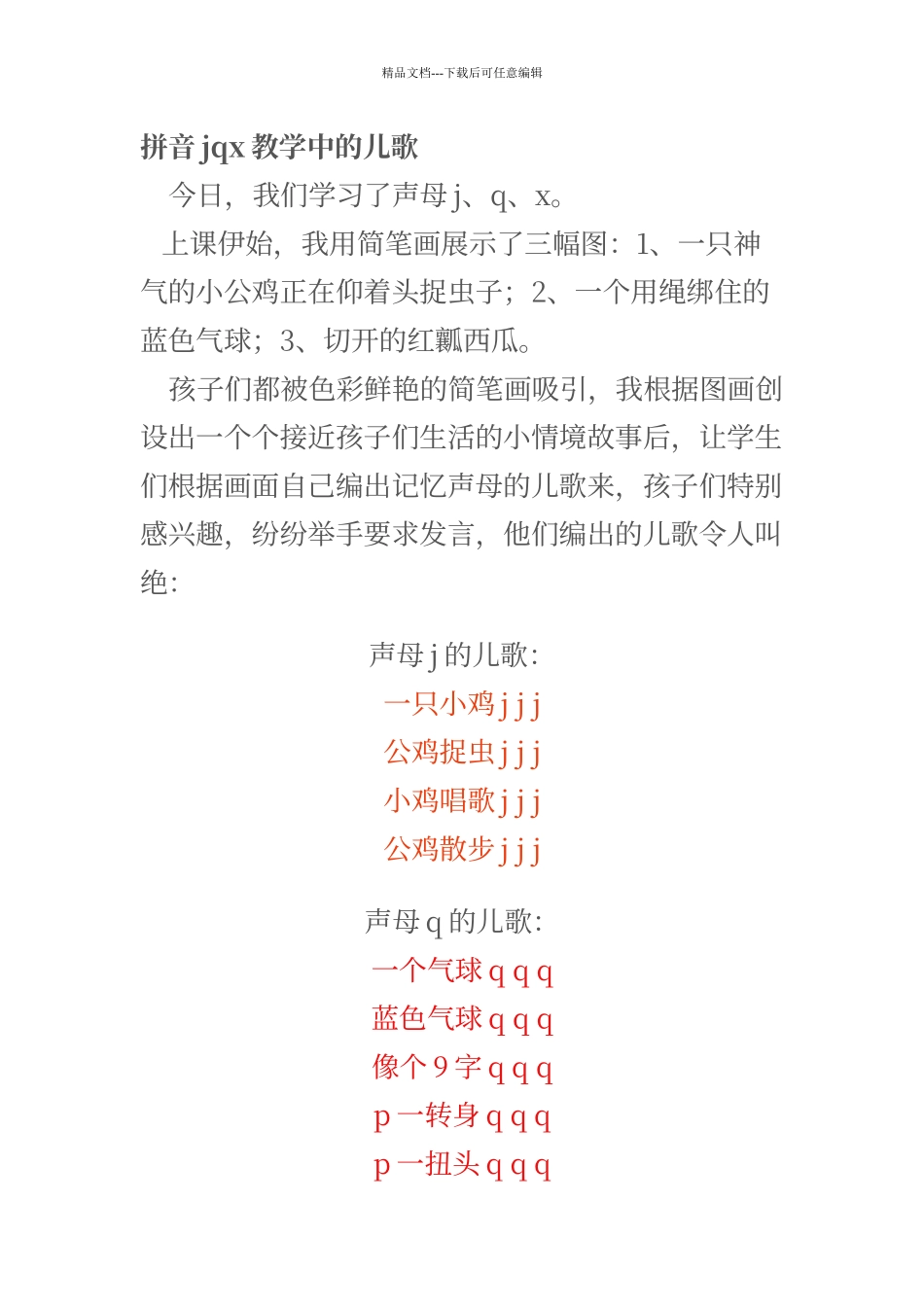 精品文档---下载后可任意编辑

拼音 jqx 教学中的儿歌

今日，我们学习了声母 j、q、x。

上课伊始，我用简笔画展示了三幅图：1、一只神气的小公鸡正在仰着头捉虫子；2、一个用绳绑住的蓝色气球；3、切开的红瓤西瓜。

孩子们都被色彩鲜艳的简笔画吸引，我根据图画创设出一个个接近孩子们生活的小情境故事后，让学生们根据画面自己编出记忆声母的儿歌来，孩子们特别感兴趣，纷纷举手要求发言，他们编出的儿歌令人叫绝：

声母 j 的儿歌：
一只小鸡 j j j
公鸡捉虫 j j j
小鸡唱歌 j j j
公鸡散步 j j j

声母 q 的儿歌：
一个气球 q q q
蓝色气球 q q q
像个 9 字 q q q
p 一转身 q q q
p 一扭头 q q q